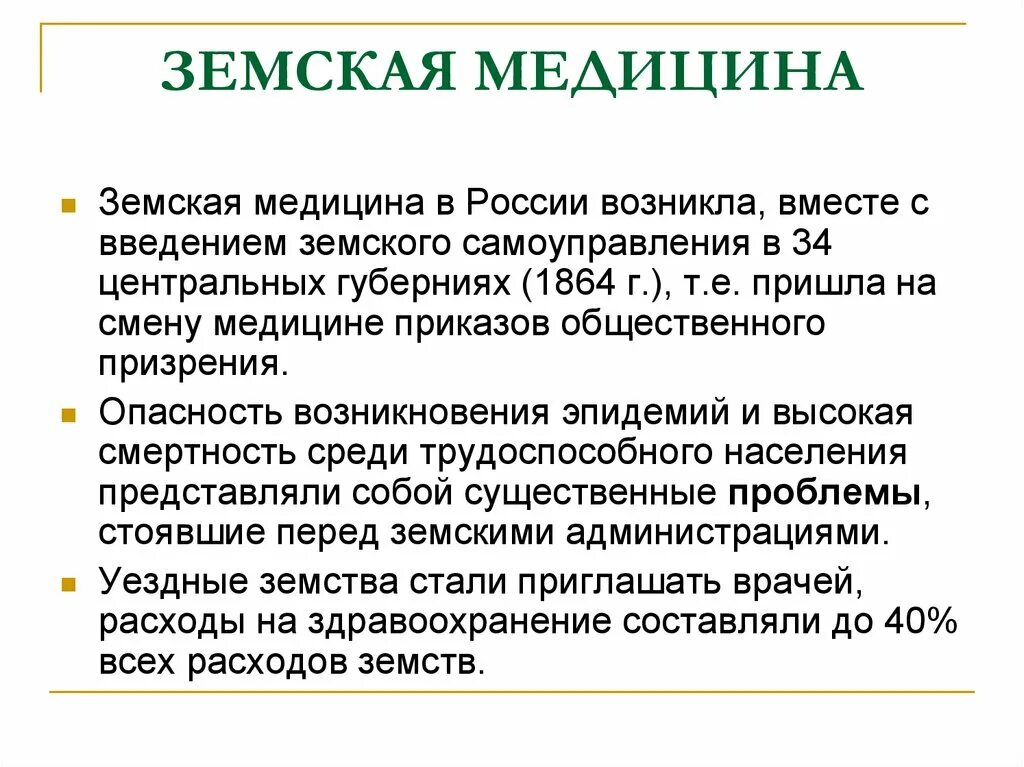 ЗЕМСКАЯ МЕДИЦИНА

Земская медицина в России возникла, вместе с введением земского самоуправления в 34 центральных губерниях (1864 г.), т.е. пришла на смену медицине приказов общественного призрения.

Опасность возникновения эпидемий и высокая смертность среди трудоспособного населения представляли собой существенные проблемы, стоявшие перед земскими администрациями.

Уездные земства стали приглашать врачей, расходы на здравоохранение составляли до 40% всех расходов земств.